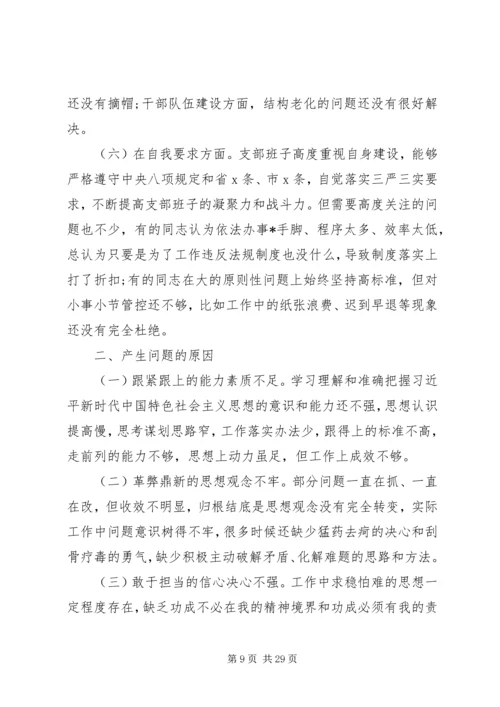 还没有摘帽;干部队伍建设方面，结构老化的问题还没有很好解决。

（六）在自我要求方面。支部班子高度重视自身建设，能够严格遵守中央八项规定和省 x 条、市 x 条，自觉落实三严三实要求，不断提高支部班子的凝聚力和战斗力。但需要高度关注的问题也不少，有的同志认为依法办事*手脚、程序太多、效率太低，总认为只要是为了工作违反法规制度也没什么，导致制度落实上打了折扣;有的同志在大的原则性问题上始终坚持高标准，但对小事小节管控还不够，比如工作中的纸张浪费、迟到早退等现象还没有完全杜绝。

二、产生问题的原因

（一）跟紧跟上的能力素质不足。学习理解和准确把握习近平新时代中国特色社会主义思想的意识和能力还不强，思想认识提高慢，思考谋划思路窄，工作落实办法少，跟得上的标准不高，走前列的能力不够，思想上动力虽足，但工作上成效不够。

（二）革弊鼎新的思想观念不牢。部分问题一直在抓、一直在改，但收效不明显，归根结底是思想观念没有完全转变，实际工作中问题意识树得不牢，很多时候还缺少猛药去疴的决心和刮骨疗毒的勇气，缺少积极主动破解矛盾、化解难题的思路和方法。

（三）敢于担当的信心决心不强。工作中求稳怕难的思想一定程度存在，缺乏功成不必在我的精神境界和功成必须有我的责

第 9 页 共 29 页